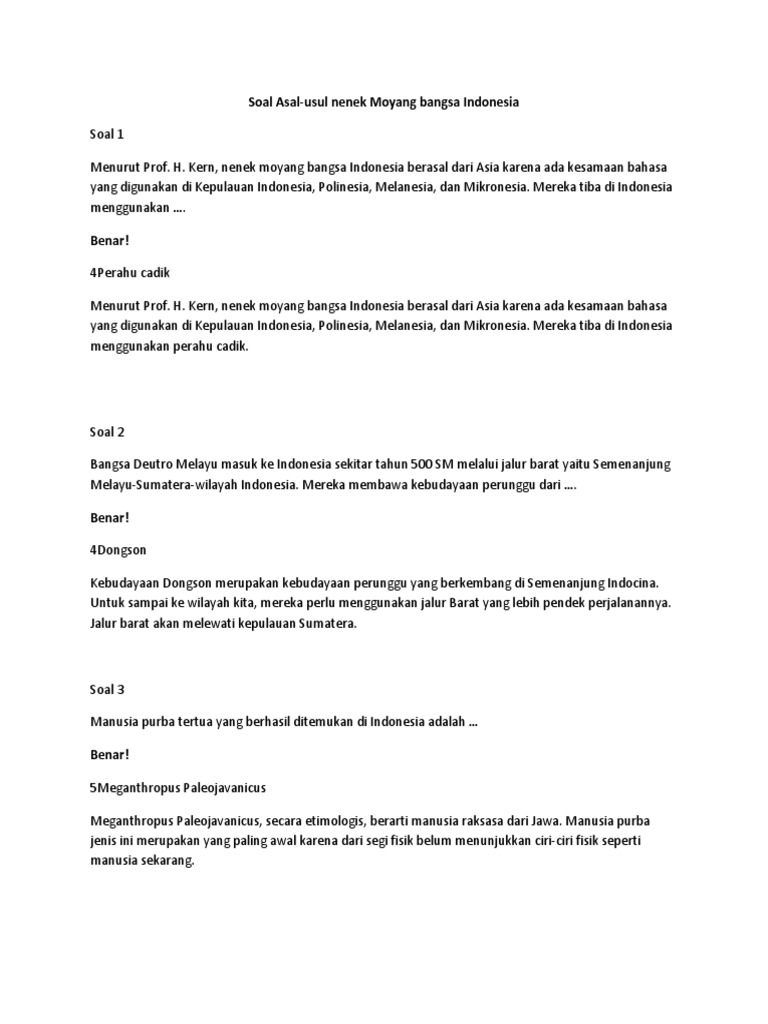 Soal Asal-usul nenek Moyang bangsa Indonesia

Soal 1

Menurut Prof. H. Kern, nenek moyang bangsa Indonesia berasal dari Asia karena ada kesamaan bahasa yang digunakan di Kepulauan Indonesia, Polinesia, Melanesia, dan Mikronesia. Mereka tiba di Indonesia menggunakan ....

Benar!

4Perahu cadik

Menurut Prof. H. Kern, nenek moyang bangsa Indonesia berasal dari Asia karena ada kesamaan bahasa yang digunakan di Kepulauan Indonesia, Polinesia, Melanesia, dan Mikronesia. Mereka tiba di Indonesia menggunakan perahu cadik.

Soal 2

Bangsa Deutro Melayu masuk ke Indonesia sekitar tahun 500 SM melalui jalur barat yaitu Semenanjung Melayu-Sumatera-wilayah Indonesia. Mereka membawa kebudayaan perunggu dari ....

Benar!

4Dongson

Kebudayaan Dongson merupakan kebudayaan perunggu yang berkembang di Semenanjung Indocina. Untuk sampai ke wilayah kita, mereka perlu menggunakan jalur Barat yang lebih pendek perjalanannya. Jalur barat akan melewati kepulauan Sumatera.

Soal 3

Manusia purba tertua yang berhasil ditemukan di Indonesia adalah ...

Benar!

5Meganthropus Paleojavanicus

Meganthropus Paleojavanicus, secara etimologis, berarti manusia raksasa dari Jawa. Manusia purba jenis ini merupakan yang paling awal karena dari segi fisik belum menunjukkan ciri-ciri fisik seperti manusia sekarang.